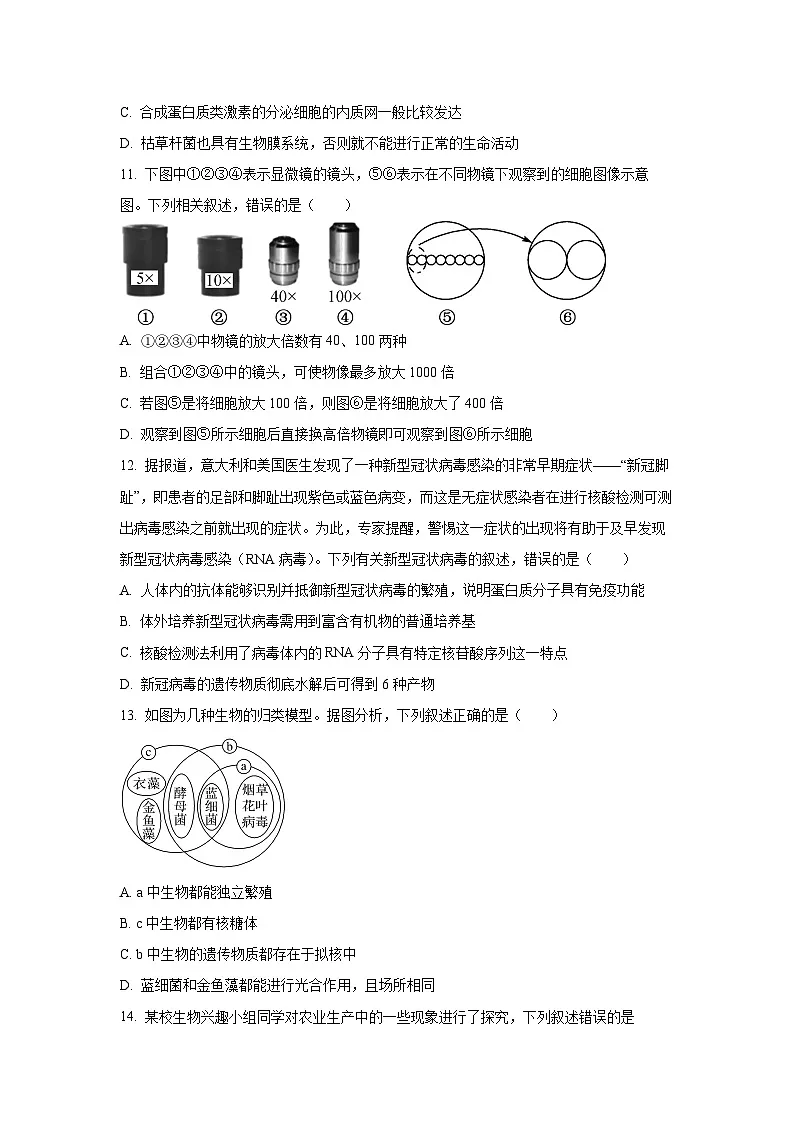 C. 合成蛋白质类激素的分泌细胞的内质网一般比较发达

D. 枯草杆菌也具有生物膜系统，否则就不能进行正常的生命活动

11. 下图中①②③④表示显微镜的镜头，⑤⑥表示在不同物镜下观察到的细胞图像示意图。下列相关叙述，错误的是（　　）

5× 10× 40× 100×
① ② ③ ④ ⑤ ⑥

A. ①②③④中物镜的放大倍数有 40、100 两种

B. 组合①②③④中的镜头，可使物像最多放大 1000 倍

C. 若图⑤是将细胞放大 100 倍，则图⑥是将细胞放大了 400 倍

D. 观察到图⑤所示细胞后直接换高倍物镜即可观察到图⑥所示细胞

12. 据报道，意大利和美国医生发现了一种新型冠状病毒感染的非常早期症状——“新冠脚趾”，即患者的足部和脚趾出现紫色或蓝色病变，而这是无症状感染者在进行核酸检测可测出病毒感染之前就出现的症状。为此，专家提醒，警惕这一症状的出现将有助于及早发现新型冠状病毒感染（RNA 病毒）。下列有关新型冠状病毒的叙述，错误的是（　　）

A. 人体内的抗体能够识别并抵御新型冠状病毒的繁殖，说明蛋白质分子具有免疫功能

B. 体外培养新型冠状病毒需用到富含有机物的普通培养基

C. 核酸检测法利用了病毒体内的 RNA 分子具有特定核苷酸序列这一特点

D. 新冠病毒的遗传物质彻底水解后可得到 6 种产物

13. 如图为几种生物的归类模型。据图分析，下列叙述正确的是（　　）

c b a 衣藻 金鱼藻 酵母菌 蓝细菌 烟草花叶病毒

A. a 中生物都能独立繁殖

B. c 中生物都有核糖体

C. b 中生物的遗传物质都存在于拟核中

D. 蓝细菌和金鱼藻都能进行光合作用，且场所相同

14. 某校生物兴趣小组同学对农业生产中的一些现象进行了探究，下列叙述错误的是